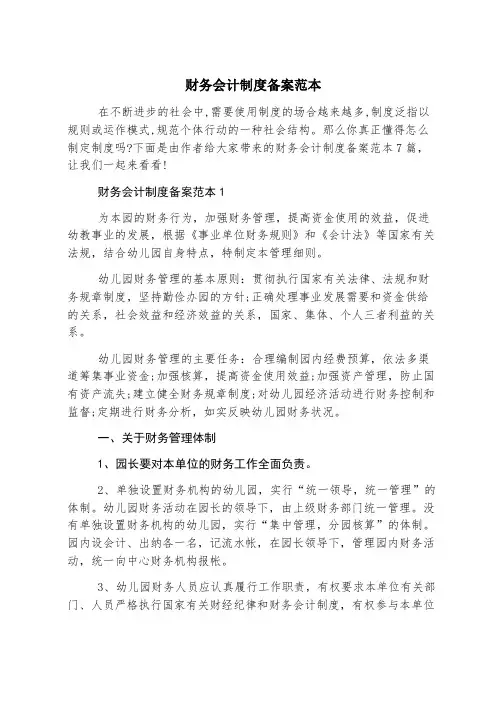 财务会计制度备案范本

在不断进步的社会中,需要使用制度的场合越来越多,制度泛指以规则或运作模式,规范个体行动的一种社会结构。那么你真正懂得怎么制定制度吗?下面是由作者给大家带来的财务会计制度备案范本7篇,让我们一起来看看!

财务会计制度备案范本1

为本园的财务行为,加强财务管理,提高资金使用的效益,促进幼教事业的发展,根据《事业单位财务规则》和《会计法》等国家有关法规,结合幼儿园自身特点,特制定本管理细则。

幼儿园财务管理的基本原则:贯彻执行国家有关法律、法规和财务规章制度,坚持勤俭办园的方针;正确处理事业发展需要和资金供给的关系,社会效益和经济效益的关系,国家、集体、个人三者利益的关系。

幼儿园财务管理的主要任务:合理编制园内经费预算,依法多渠道筹集事业资金;加强核算,提高资金使用效益;加强资产管理,防止国有资产流失;建立健全财务规章制度;对幼儿园经济活动进行财务控制和监督;定期进行财务分析,如实反映幼儿园财务状况。

一、关于财务管理体制

1、园长要对本单位的财务工作全面负责。

2、单独设置财务机构的幼儿园,实行“统一领导,统一管理”的体制。幼儿园财务活动在园长的领导下,由上级财务部门统一管理。没有单独设置财务机构的幼儿园,实行“集中管理,分园核算”的体制。园内设会计、出纳各一名,记流水帐,在园长领导下,管理园内财务活动,统一向中心财务机构报帐。

3、幼儿园财务人员应认真履行工作职责,有权要求本单位有关部门、人员严格执行国家有关财经纪律和财务会计制度,有权参与本单位